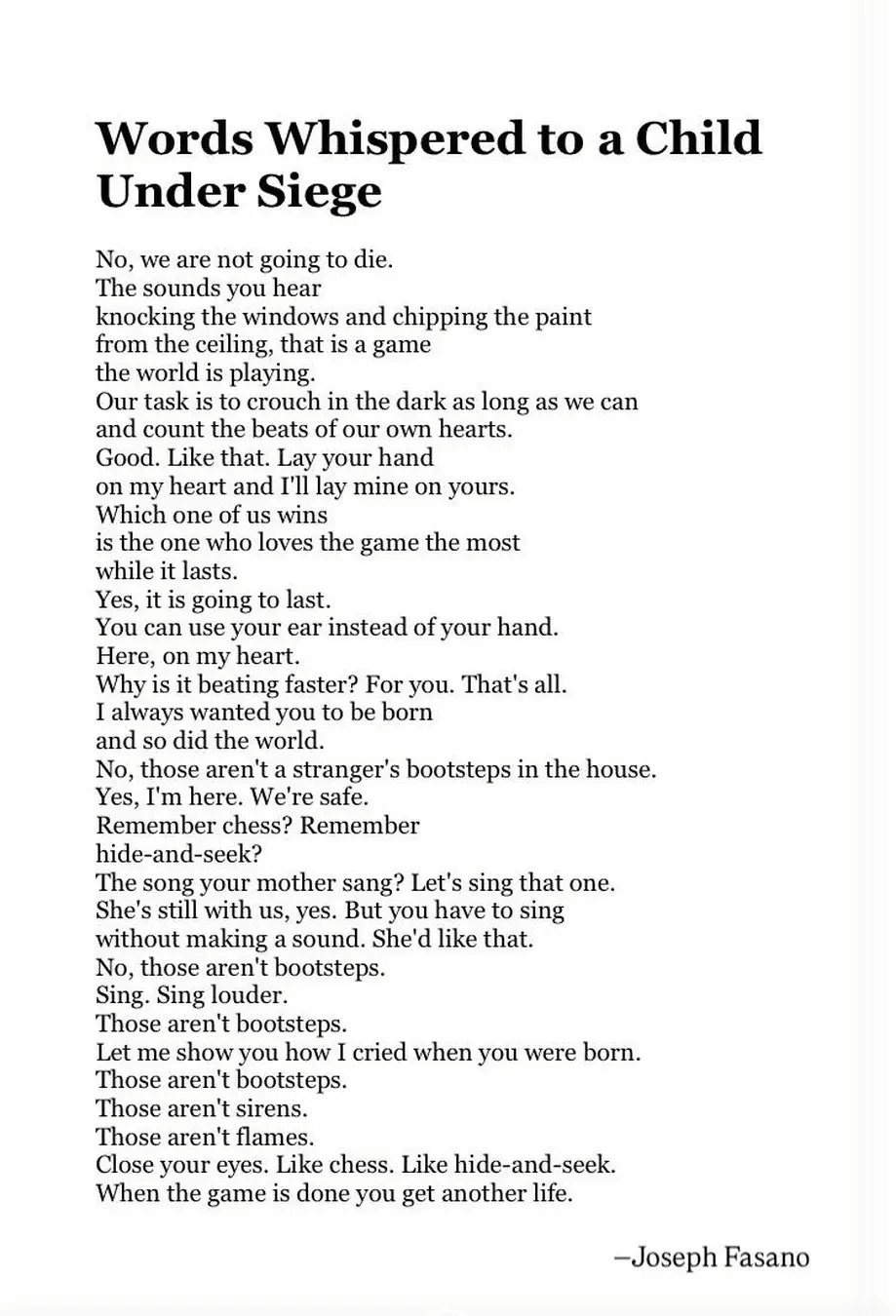 Words Whispered to a Child Under Siege

No, we are not going to die.
The sounds you hear
knocking the windows and chipping the paint
from the ceiling, that is a game
the world is playing.
Our task is to crouch in the dark as long as we can
and count the beats of our own hearts.
Good. Like that. Lay your hand
on my heart and I'll lay mine on yours.
Which one of us wins
is the one who loves the game the most
while it lasts.
Yes, it is going to last.
You can use your ear instead of your hand.
Here, on my heart.
Why is it beating faster? For you. That's all.
I always wanted you to be born
and so did the world.
No, those aren't a stranger's bootsteps in the house.
Yes, I'm here. We're safe.
Remember chess? Remember
hide-and-seek?
The song your mother sang? Let's sing that one.
She's still with us, yes. But you have to sing
without making a sound. She'd like that.
No, those aren't bootsteps.
Sing. Sing louder.
Those aren't bootsteps.
Let me show you how I cried when you were born.
Those aren't bootsteps.
Those aren't sirens.
Those aren't flames.
Close your eyes. Like chess. Like hide-and-seek.
When the game is done you get another life.

–Joseph Fasano